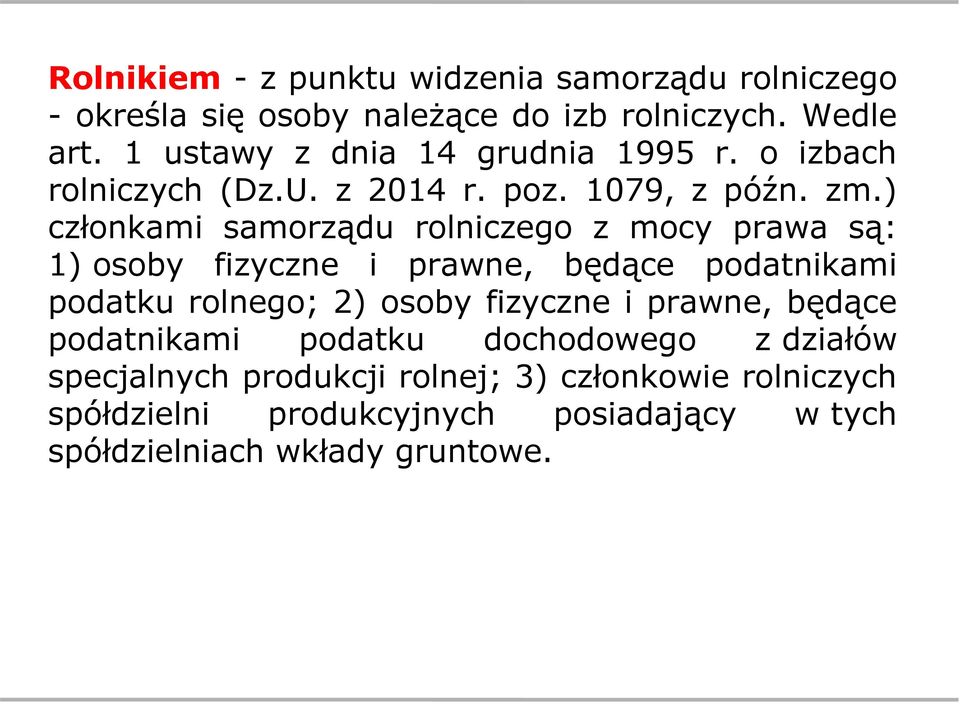 Rolnikiem - z punktu widzenia samorządu rolniczego - określa się osoby należące do izb rolniczych. Wedle art. 1 ustawy z dnia 14 grudnia 1995 r. o izbach rolniczych (Dz.U. z 2014 r. poz. 1079, z późn. zm.) członkami samorządu rolniczego z mocy prawa są: 1) osoby fizyczne i prawne, będące podatnikami podatku rolnego; 2) osoby fizyczne i prawne, będące podatnikami podatku dochodowego z działów specjalnych produkcji rolnej; 3) członkowie rolniczych spółdzielni produkcyjnych posiadający w tych spółdzielniach wkłady gruntowe.